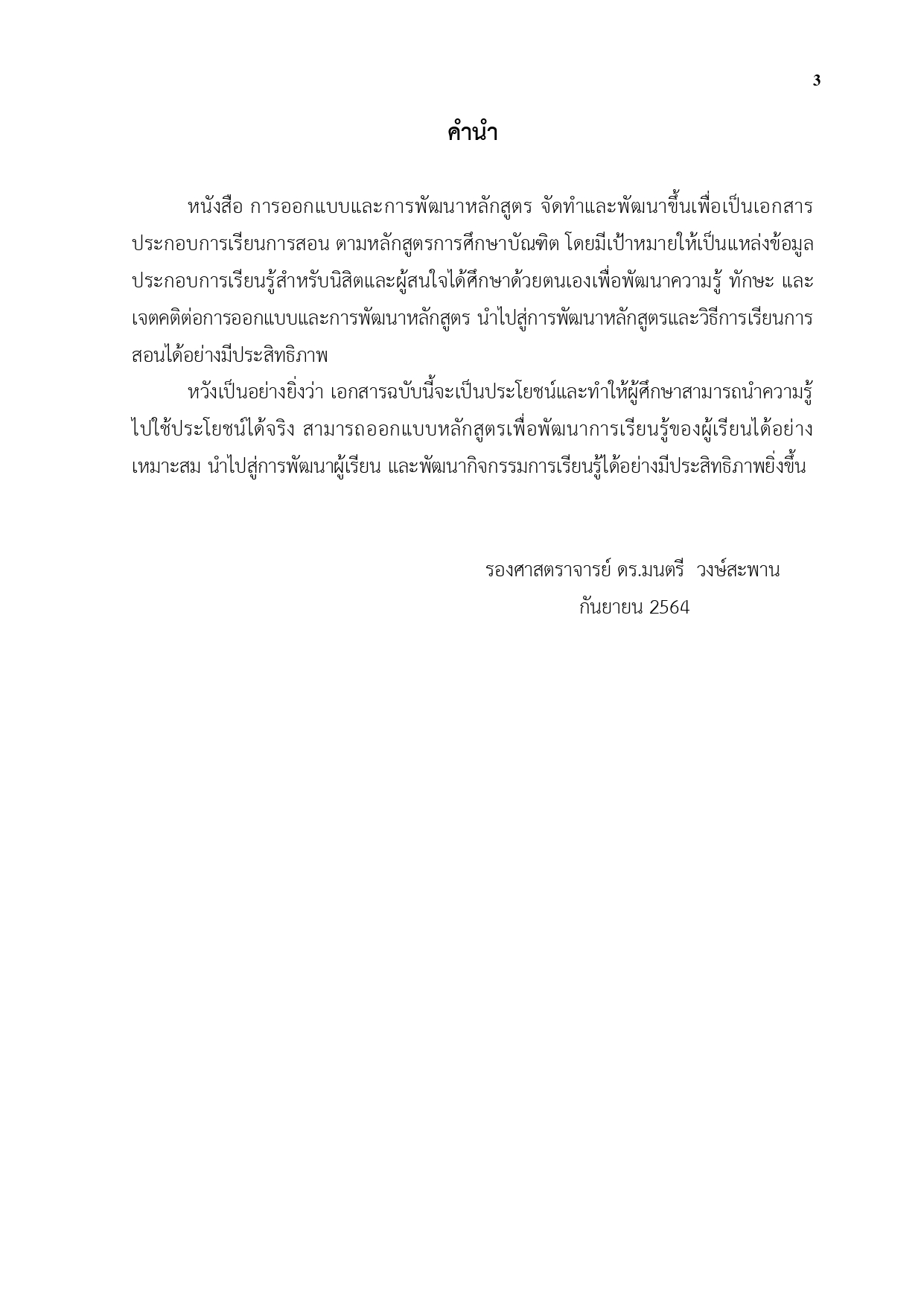 3

คำนำ

หนังสือ การออกแบบและการพัฒนาหลักสูตร จัดทำและพัฒนาขึ้นเพื่อเป็นเอกสารประกอบการเรียนการสอน ตามหลักสูตรการศึกษาบัณฑิต โดยมีเป้าหมายให้เป็นแหล่งข้อมูลประกอบการเรียนรู้สำหรับนิสิตและผู้สนใจได้ศึกษาด้วยตนเองเพื่อพัฒนาความรู้ ทักษะ และเจตคติต่อการออกแบบและการพัฒนาหลักสูตร นำไปสู่การพัฒนาหลักสูตรและวิธีการเรียนการสอนได้อย่างมีประสิทธิภาพ

หวังเป็นอย่างยิ่งว่า เอกสารฉบับนี้จะเป็นประโยชน์และทำให้ผู้ศึกษาสามารถนำความรู้ไปใช้ประโยชน์ได้จริง สามารถออกแบบหลักสูตรเพื่อพัฒนาการเรียนรู้ของผู้เรียนได้อย่างเหมาะสม นำไปสู่การพัฒนาผู้เรียน และพัฒนากิจกรรมการเรียนรู้ได้อย่างมีประสิทธิภาพยิ่งขึ้น

รองศาสตราจารย์ ดร.มนตรี วงษ์สะพาน
กันยายน 2564